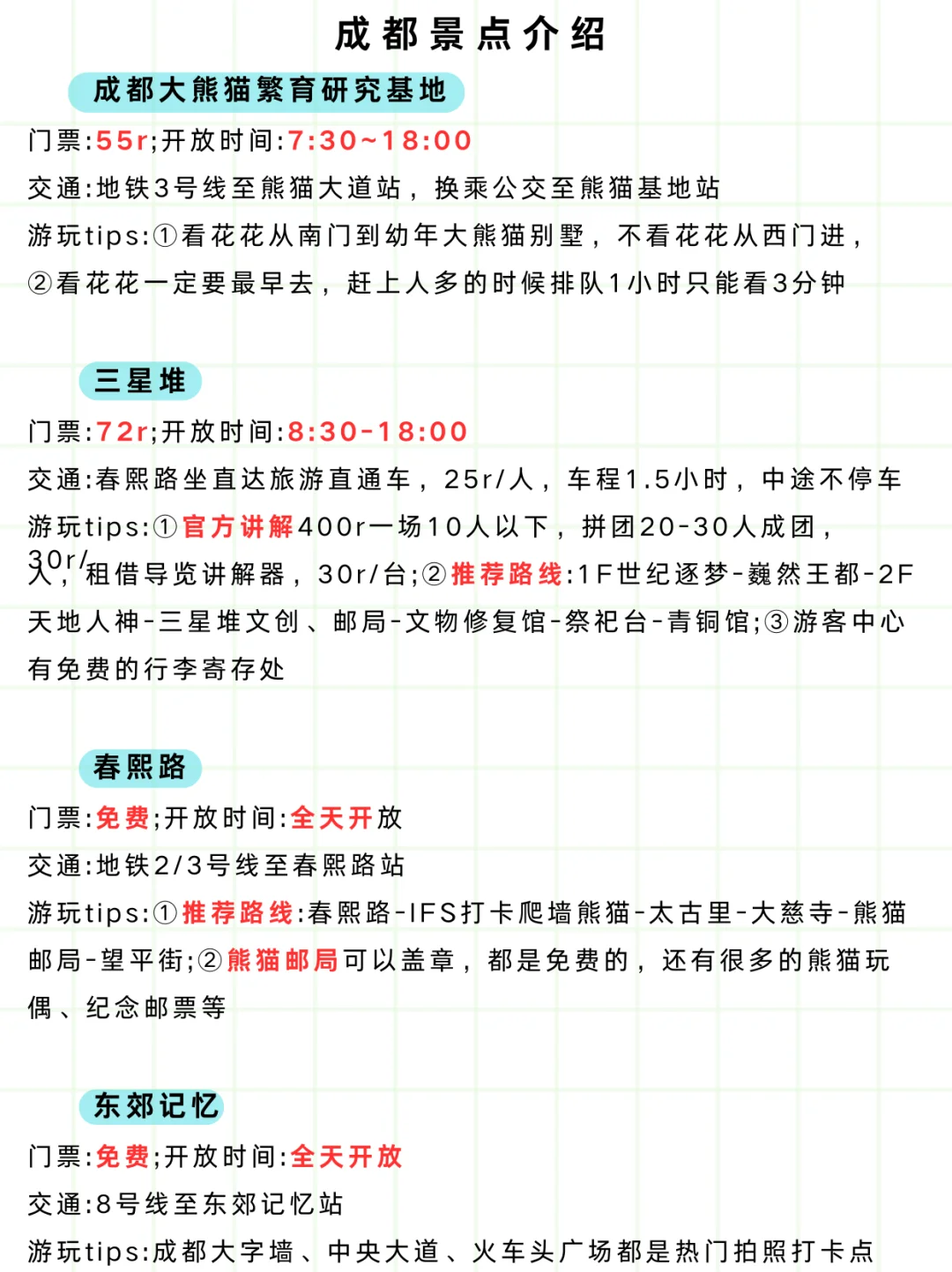 成都景点介绍

成都大熊猫繁育研究基地

门票:55r;开放时间:7:30~18:00

交通:地铁3号线至熊猫大道站，换乘公交至熊猫基地站

游玩tips:①看花花从南门到幼年大熊猫别墅，不看花花从西门进，②看花花一定要最早去，赶上人多的时候排队1小时只能看3分钟

三星堆

门票:72r;开放时间:8:30-18:00

交通:春熙路坐直达旅游直通车，25r/人，车程1.5小时，中途不停车

游玩tips:①官方讲解400r一场10人以下，拼团20-30人成团，30r/人，租借导览讲解器，30r/台;②推荐路线:1F世纪逐梦-巍然王都-2F天地人神-三星堆文创、邮局-文物修复馆-祭祀台-青铜馆;③游客中心有免费的行李寄存处

春熙路

门票:免费;开放时间:全天开放

交通:地铁2/3号线至春熙路站

游玩tips:①推荐路线:春熙路-IFS打卡爬墙熊猫-太古里-大慈寺-熊猫邮局-望平街;②熊猫邮局可以盖章，都是免费的，还有很多的熊猫玩偶、纪念邮票等

东郊记忆

门票:免费;开放时间:全天开放

交通:8号线至东郊记忆站

游玩tips:成都大字墙、中央大道、火车头广场都是热门拍照打卡点